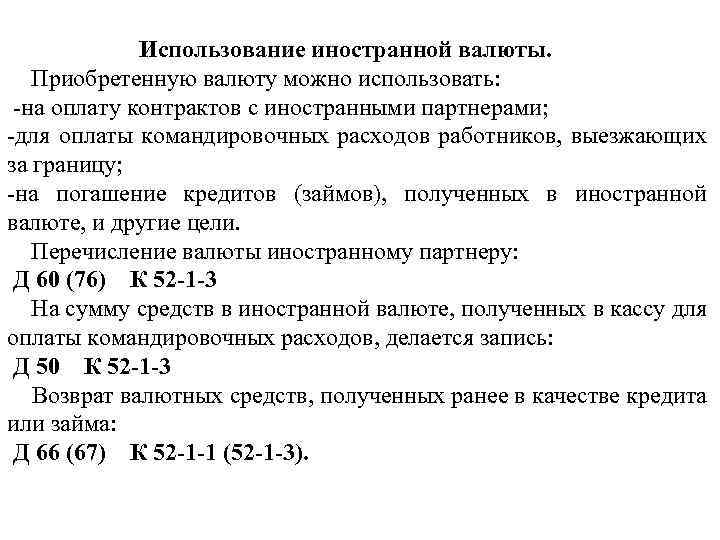 Использование иностранной валюты.

Приобретенную валюту можно использовать:
-на оплату контрактов с иностранными партнерами;
-для оплаты командировочных расходов работников, выезжающих за границу;
-на погашение кредитов (займов), полученных в иностранной валюте, и другие цели.

Перечисление валюты иностранному партнеру:
Д 60 (76) К 52-1-3

На сумму средств в иностранной валюте, полученных в кассу для оплаты командировочных расходов, делается запись:
Д 50 К 52-1-3

Возврат валютных средств, полученных ранее в качестве кредита или займа:
Д 66 (67) К 52-1-1 (52-1-3).